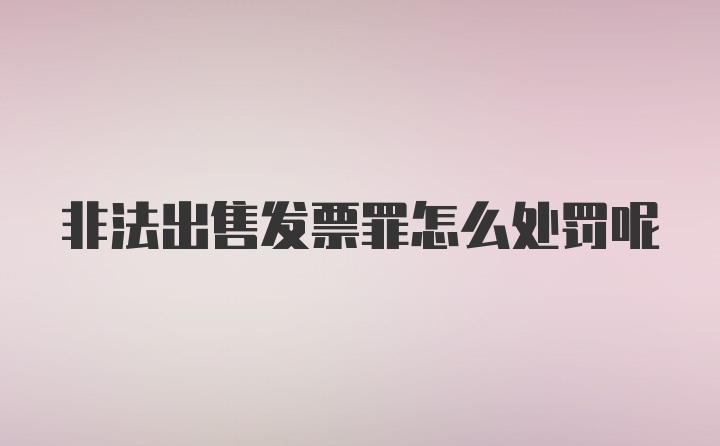 非法出售发票罪怎么处罚呢